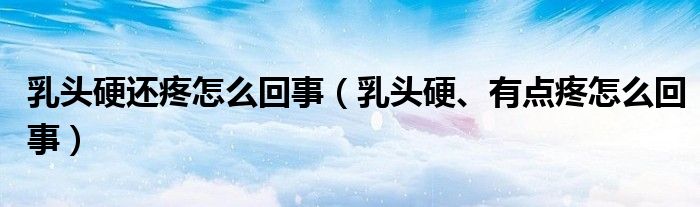 乳头硬还疼怎么回事（乳头硬、有点疼怎么回事）